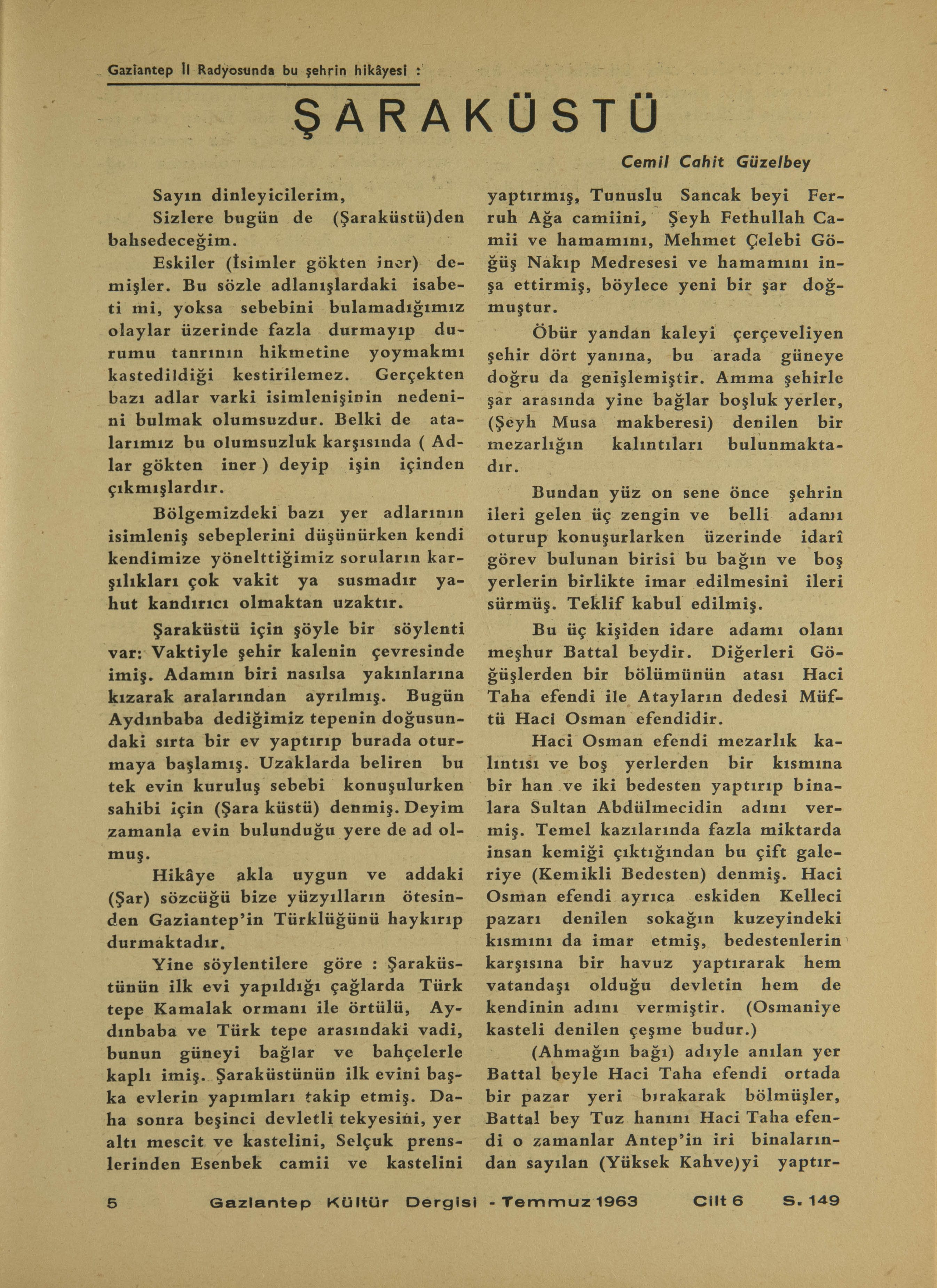 Gaziantep İl Radyosunda bu şehrin hikâyesi :

ŞARAKÜSTÜ

Cemil Cahit Güzelbey

Sayın dinleyicilerim,

Sizlere bugün de (Şaraküstü)den bahsedeceğim.

Eskiler (İsimler gökten iner) demişler. Bu sözle adlanışlardaki isabeti mi, yoksa sebebini bulamadığımız olaylar üzerinde fazla durmayıp durumu tanrının hikmetine yoymakmı kastedildiği kestirilemez. Gerçekten bazı adlar varki isimlenişinin nedenini bulmak olumsuzdur. Belki de atalarımız bu olumsuzluk karşısında ( Adlar gökten iner ) deyip işin içinden çıkmışlardır.

Bölgemizdeki bazı yer adlarının isimleniş sebeplerini düşünürken kendi kendimize yönelttiğimiz soruların karşılıkları çok vakit ya susmadır yahut kandırıcı olmaktan uzaktır.

Şaraküstü için şöyle bir söylenti var: Vaktiyle şehir kalenin çevresinde imiş. Adamın biri nasılsa yakınlarına kızarak aralarından ayrılmış. Bugün Aydınbaba dediğimiz tepenin doğusundaki sırta bir ev yaptırıp burada oturmaya başlamış. Uzaklarda beliren bu tek evin kuruluş sebebi konuşulurken sahibi için (Şara küstü) denmiş. Deyim zamanla evin bulunduğu yere de ad olmuş.

Hikâye akla uygun ve addaki (Şar) sözcüğü bize yüzyılların ötesinden Gaziantep'in Türklüğünü haykırıp durmaktadır.

Yine söylentilere göre : Şaraküstünün ilk evi yapıldığı çağlarda Türk tepe Kamalak ormanı ile örtülü, Aydınbaba ve Türk tepe arasındaki vadi, bunun güneyi bağlar ve bahçelerle kaplı imiş. Şaraküstünün ilk evini başka evlerin yapımları takip etmiş. Daha sonra beşinci devletli tekyesini, yer altı mescit ve kastelini, Selçuk prenslerinden Esenbek camii ve kastelini yaptırmış, Tunuslu Sancak beyi Ferruh Ağa camiini, Şeyh Fethullah Camii ve hamamını, Mehmet Çelebi Göğüş Nakıp Medresesi ve hamamını inşa ettirmiş, böylece yeni bir şar doğmuştur.

Öbür yandan kaleyi çerçeveliyen şehir dört yanına, bu arada güneye doğru da genişlemiştir. Amma şehirle şar arasında yine bağlar boşluk yerler, (Şeyh Musa makberesi) denilen bir mezarlığın kalıntıları bulunmaktadır.

Bundan yüz on sene önce şehrin ileri gelen üç zengin ve belli adamı oturup konuşurlarken üzerinde idarî görev bulunan birisi bu bağın ve boş yerlerin birlikte imar edilmesini ileri sürmüş. Teklif kabul edilmiş.

Bu üç kişiden idare adamı olanı meşhur Battal beydir. Diğerleri Göğüşlerden bir bölümünün atası Haci Taha efendi ile Atayların dedesi Müftü Haci Osman efendidir.

Haci Osman efendi mezarlık kalıntısı ve boş yerlerden bir kısmına bir han ve iki bedesten yaptırıp binalara Sultan Abdülmecidin adını vermiş. Temel kazılarında fazla miktarda insan kemiği çıktığından bu çift galeriye (Kemikli Bedesten) denmiş. Haci Osman efendi ayrıca eskiden Kelleci pazarı denilen sokağın kuzeyindeki kısmını da imar etmiş, bedestenlerin karşısına bir havuz yaptırarak hem vatandaşı olduğu devletin hem de kendinin adını vermiştir. (Osmaniye kasteli denilen çeşme budur.)

(Ahmağın bağı) adıyle anılan yer Battal beyle Haci Taha efendi ortada bir pazar yeri bırakarak bölmüşler, Battal bey Tuz hanını Haci Taha efendi o zamanlar Antep'in iri binalarından sayılan (Yüksek Kahve)yi yaptır-

5 Gaziantep Kültür Dergisi - Temmuz 1963 Cilt 6 S. 149